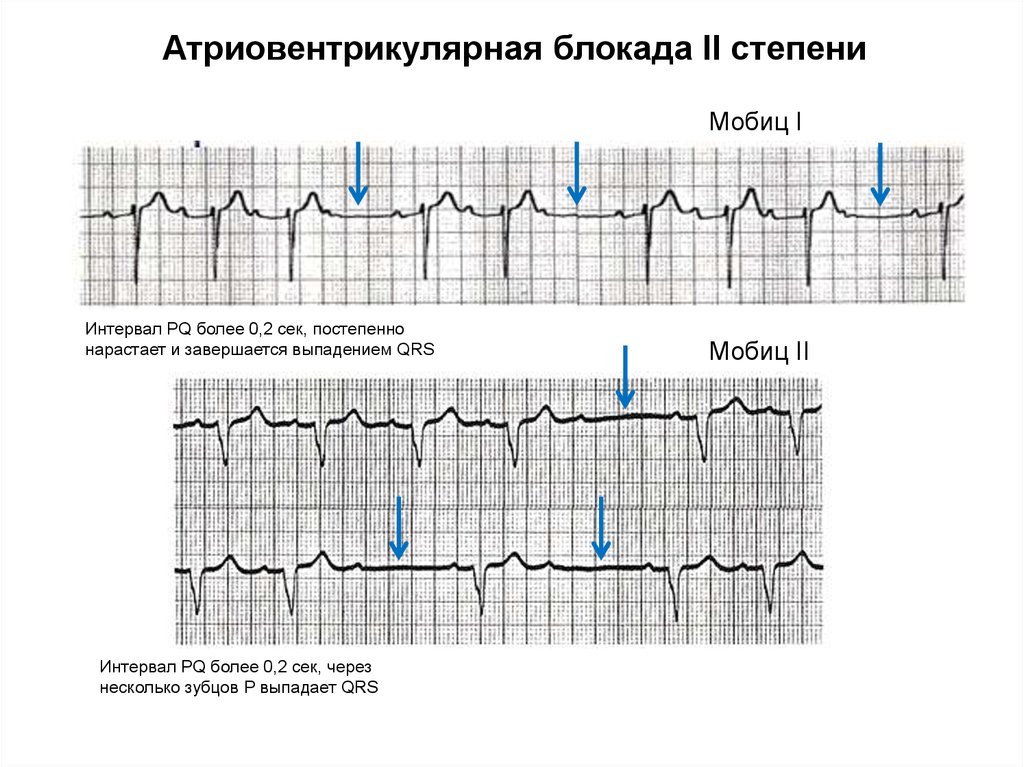 Атриовентрикулярная блокада II степени

Мобиц I

Интервал PQ более 0,2 сек, постепенно нарастает и завершается выпадением QRS

Мобиц II

Интервал PQ более 0,2 сек, через несколько зубцов P выпадает QRS